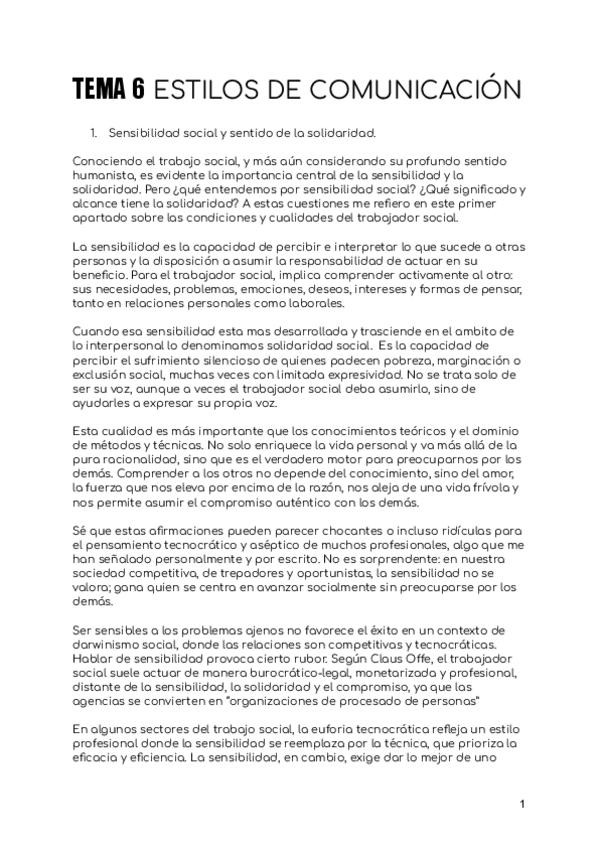 TEMA 6 ESTILOS DE COMUNICACIÓN

1. Sensibilidad social y sentido de la solidaridad.

Conociendo el trabajo social, y más aún considerando su profundo sentido humanista, es evidente la importancia central de la sensibilidad y la solidaridad. Pero ¿qué entendemos por sensibilidad social? ¿Qué significado y alcance tiene la solidaridad? A estas cuestiones me refiero en este primer apartado sobre las condiciones y cualidades del trabajador social.

La sensibilidad es la capacidad de percibir e interpretar lo que sucede a otras personas y la disposición a asumir la responsabilidad de actuar en su beneficio. Para el trabajador social, implica comprender activamente al otro: sus necesidades, problemas, emociones, deseos, intereses y formas de pensar, tanto en relaciones personales como laborales.

Cuando esa sensibilidad esta mas desarrollada y trasciende en el ambito de lo interpersonal lo denominamos solidaridad social. Es la capacidad de percibir el sufrimiento silencioso de quienes padecen pobreza, marginación o exclusión social, muchas veces con limitada expresividad. No se trata solo de ser su voz, aunque a veces el trabajador social deba asumirlo, sino de ayudarles a expresar su propia voz.

Esta cualidad es más importante que los conocimientos teóricos y el dominio de métodos y técnicas. No solo enriquece la vida personal y va más allá de la pura racionalidad, sino que es el verdadero motor para preocuparnos por los demás. Comprender a los otros no depende del conocimiento, sino del amor, la fuerza que nos eleva por encima de la razón, nos aleja de una vida frívola y nos permite asumir el compromiso auténtico con los demás.

Sé que estas afirmaciones pueden parecer chocantes o incluso ridículas para el pensamiento tecnocrático y aséptico de muchos profesionales, algo que me han señalado personalmente y por escrito. No es sorprendente: en nuestra sociedad competitiva, de trepadores y oportunistas, la sensibilidad no se valora; gana quien se centra en avanzar socialmente sin preocuparse por los demás.

Ser sensibles a los problemas ajenos no favorece el éxito en un contexto de darwinismo social, donde las relaciones son competitivas y tecnocráticas. Hablar de sensibilidad provoca cierto rubor. Según Claus Offe, el trabajador social suele actuar de manera burocrático-legal, monetarizada y profesional, distante de la sensibilidad, la solidaridad y el compromiso, ya que las agencias se convierten en "organizaciones de procesado de personas"

En algunos sectores del trabajo social, la euforia tecnocrática refleja un estilo profesional donde la sensibilidad se reemplaza por la técnica, que prioriza la eficacia y eficiencia. La sensibilidad, en cambio, exige dar lo mejor de uno

1